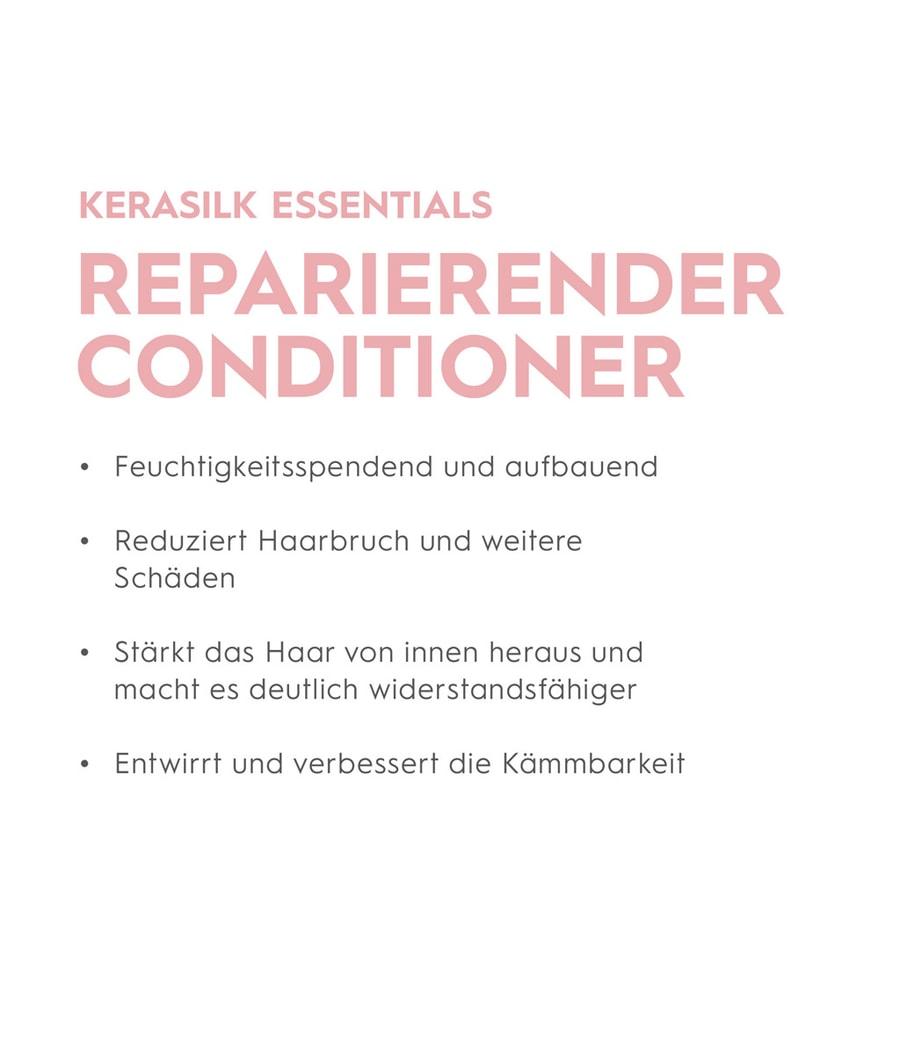 KERASILK ESSENTIALS

REPARIERENDER
CONDITIONER

• Feuchtigkeitsspendend und aufbauend

• Reduziert Haarbruch und weitere Schäden

• Stärkt das Haar von innen heraus und macht es deutlich widerstandsfähiger

• Entwirrt und verbessert die Kämmbarkeit